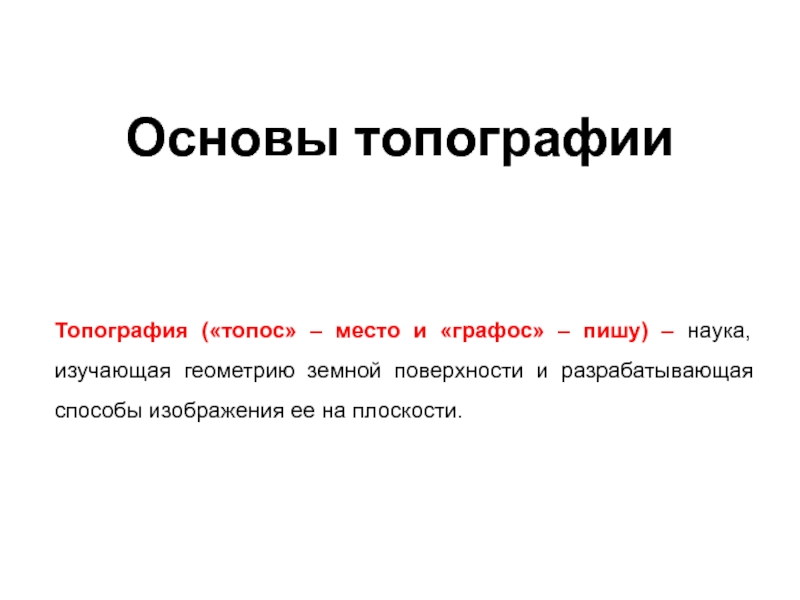 Основы топографии

Топография («топос» – место и «графос» – пишу) – наука, изучающая геометрию земной поверхности и разрабатывающая способы изображения ее на плоскости.